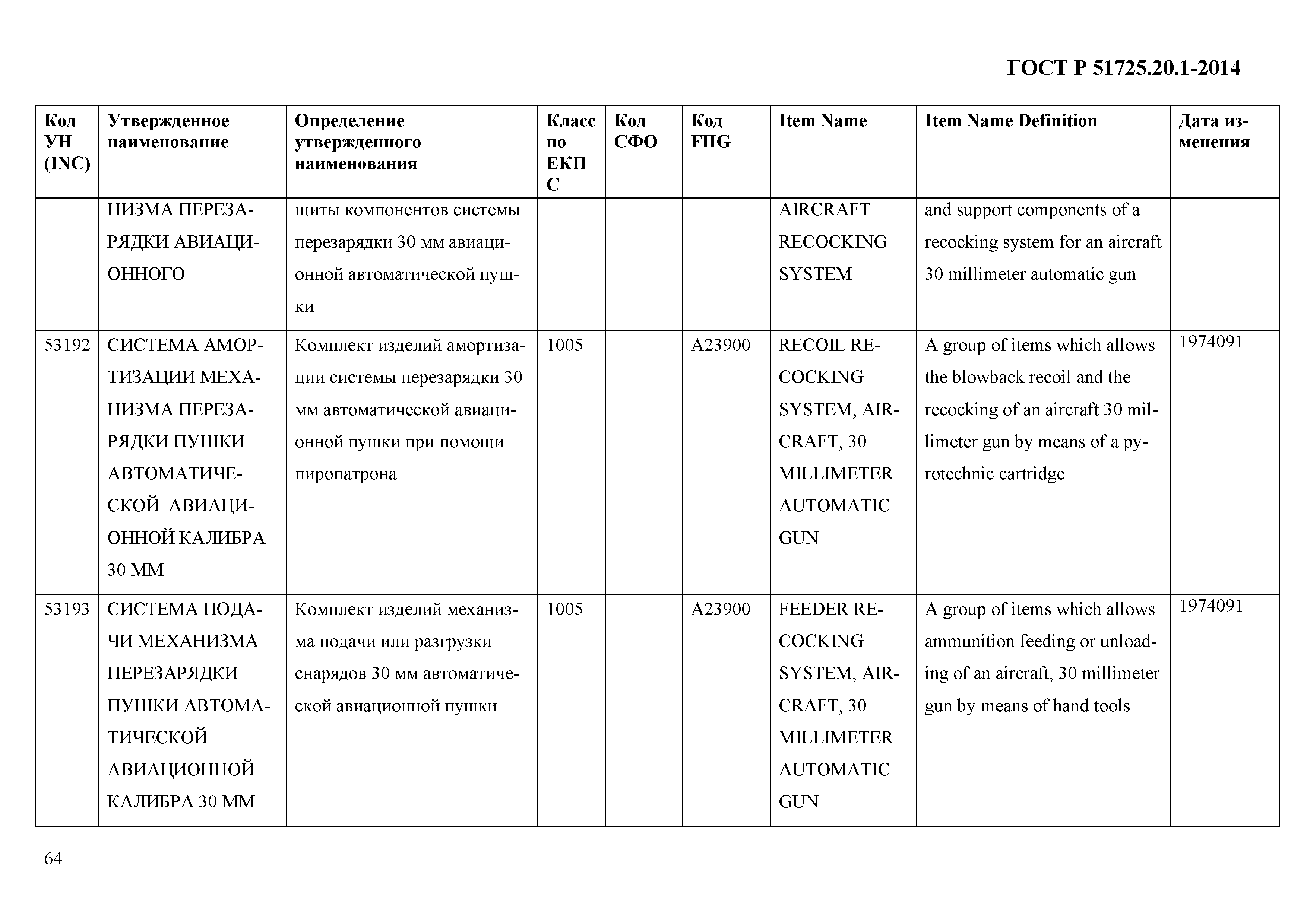 ГОСТ Р 51725.20.1-2014

| Код УН (INC) | Утвержденное наименование | Определение утвержденного наименования | Класс по ЕКПС | Код СФО | Код FIIG | Item Name | Item Name Definition | Дата изменения |
|---|---|---|---|---|---|---|---|---|
| | НИЗМА ПЕРЕЗАРЯДКИ АВИАЦИОННОГО | щиты компонентов системы перезарядки 30 мм авиационной автоматической пушки | | | | AIRCRAFT RECOCKING SYSTEM | and support components of a recocking system for an aircraft 30 millimeter automatic gun | |
| 53192 | СИСТЕМА АМОРТИЗАЦИИ МЕХАНИЗМА ПЕРЕЗАРЯДКИ ПУШКИ АВТОМАТИЧЕСКОЙ АВИАЦИОННОЙ КАЛИБРА 30 ММ | Комплект изделий амортизации системы перезарядки 30 мм автоматической авиационной пушки при помощи пиропатрона | 1005 | | A23900 | RECOIL RECOCKING SYSTEM, AIRCRAFT, 30 MILLIMETER AUTOMATIC GUN | A group of items which allows the blowback recoil and the recocking of an aircraft 30 millimeter gun by means of a pyrotechnic cartridge | 1974091 |
| 53193 | СИСТЕМА ПОДАЧИ МЕХАНИЗМА ПЕРЕЗАРЯДКИ ПУШКИ АВТОМАТИЧЕСКОЙ АВИАЦИОННОЙ КАЛИБРА 30 ММ | Комплект изделий механизма подачи или разгрузки снарядов 30 мм автоматической авиационной пушки | 1005 | | A23900 | FEEDER RECOCKING SYSTEM, AIRCRAFT, 30 MILLIMETER AUTOMATIC GUN | A group of items which allows ammunition feeding or unloading of an aircraft, 30 millimeter gun by means of hand tools | 1974091 |

64